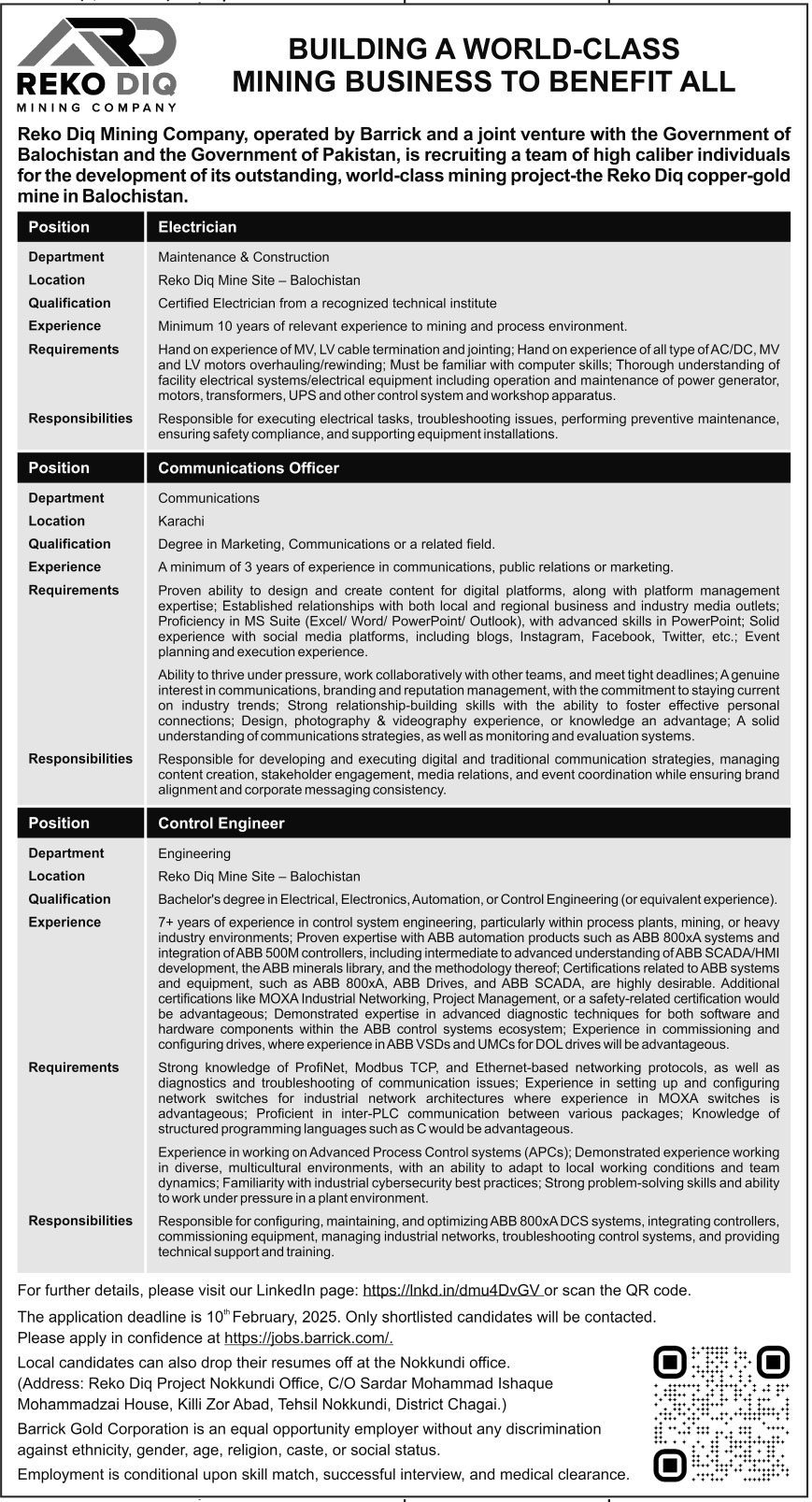 REKO DIQ
MINING COMPANY

BUILDING A WORLD-CLASS MINING BUSINESS TO BENEFIT ALL

Reko Diq Mining Company, operated by Barrick and a joint venture with the Government of Balochistan and the Government of Pakistan, is recruiting a team of high caliber individuals for the development of its outstanding, world-class mining project-the Reko Diq copper-gold mine in Balochistan.

| Position | Electrician |
|---|---|
| Department | Maintenance & Construction |
| Location | Reko Diq Mine Site – Balochistan |
| Qualification | Certified Electrician from a recognized technical institute |
| Experience | Minimum 10 years of relevant experience to mining and process environment. |
| Requirements | Hand on experience of MV, LV cable termination and jointing; Hand on experience of all type of AC/DC, MV and LV motors overhauling/rewinding; Must be familiar with computer skills; Thorough understanding of facility electrical systems/electrical equipment including operation and maintenance of power generator, motors, transformers, UPS and other control system and workshop apparatus. |
| Responsibilities | Responsible for executing electrical tasks, troubleshooting issues, performing preventive maintenance, ensuring safety compliance, and supporting equipment installations. |

| Position | Communications Officer |
|---|---|
| Department | Communications |
| Location | Karachi |
| Qualification | Degree in Marketing, Communications or a related field. |
| Experience | A minimum of 3 years of experience in communications, public relations or marketing. |
| Requirements | Proven ability to design and create content for digital platforms, along with platform management expertise; Established relationships with both local and regional business and industry media outlets; Proficiency in MS Suite (Excel/ Word/ PowerPoint/ Outlook), with advanced skills in PowerPoint; Solid experience with social media platforms, including blogs, Instagram, Facebook, Twitter, etc.; Event planning and execution experience. Ability to thrive under pressure, work collaboratively with other teams, and meet tight deadlines; A genuine interest in communications, branding and reputation management, with the commitment to staying current on industry trends; Strong relationship-building skills with the ability to foster effective personal connections; Design, photography & videography experience, or knowledge an advantage; A solid understanding of communications strategies, as well as monitoring and evaluation systems. |
| Responsibilities | Responsible for developing and executing digital and traditional communication strategies, managing content creation, stakeholder engagement, media relations, and event coordination while ensuring brand alignment and corporate messaging consistency. |

| Position | Control Engineer |
|---|---|
| Department | Engineering |
| Location | Reko Diq Mine Site – Balochistan |
| Qualification | Bachelor's degree in Electrical, Electronics, Automation, or Control Engineering (or equivalent experience). |
| Experience | 7+ years of experience in control system engineering, particularly within process plants, mining, or heavy industry environments; Proven expertise with ABB automation products such as ABB 800xA systems and integration of ABB 500M controllers, including intermediate to advanced understanding of ABB SCADA/HMI development, the ABB minerals library, and the methodology thereof; Certifications related to ABB systems and equipment, such as ABB 800xA, ABB Drives, and ABB SCADA, are highly desirable. Additional certifications like MOXA Industrial Networking, Project Management, or a safety-related certification would be advantageous; Demonstrated expertise in advanced diagnostic techniques for both software and hardware components within the ABB control systems ecosystem; Experience in commissioning and configuring drives, where experience in ABB VSDs and UMCs for DOL drives will be advantageous. |
| Requirements | Strong knowledge of ProfiNet, Modbus TCP, and Ethernet-based networking protocols, as well as diagnostics and troubleshooting of communication issues; Experience in setting up and configuring network switches for industrial network architectures where experience in MOXA switches is advantageous; Proficient in inter-PLC communication between various packages; Knowledge of structured programming languages such as C would be advantageous. Experience in working on Advanced Process Control systems (APCs); Demonstrated experience working in diverse, multicultural environments, with an ability to adapt to local working conditions and team dynamics; Familiarity with industrial cybersecurity best practices; Strong problem-solving skills and ability to work under pressure in a plant environment. |
| Responsibilities | Responsible for configuring, maintaining, and optimizing ABB 800xA DCS systems, integrating controllers, commissioning equipment, managing industrial networks, troubleshooting control systems, and providing technical support and training. |

For further details, please visit our LinkedIn page: https://lnkd.in/dmu4DvGV or scan the QR code.

The application deadline is $10^{th}$ February, 2025. Only shortlisted candidates will be contacted. Please apply in confidence at https://jobs.barrick.com/.

Local candidates can also drop their resumes off at the Nokkundi office. (Address: Reko Diq Project Nokkundi Office, C/O Sardar Mohammad Ishaque Mohammadzai House, Killi Zor Abad, Tehsil Nokkundi, District Chagai.)

Barrick Gold Corporation is an equal opportunity employer without any discrimination against ethnicity, gender, age, religion, caste, or social status.

Employment is conditional upon skill match, successful interview, and medical clearance.